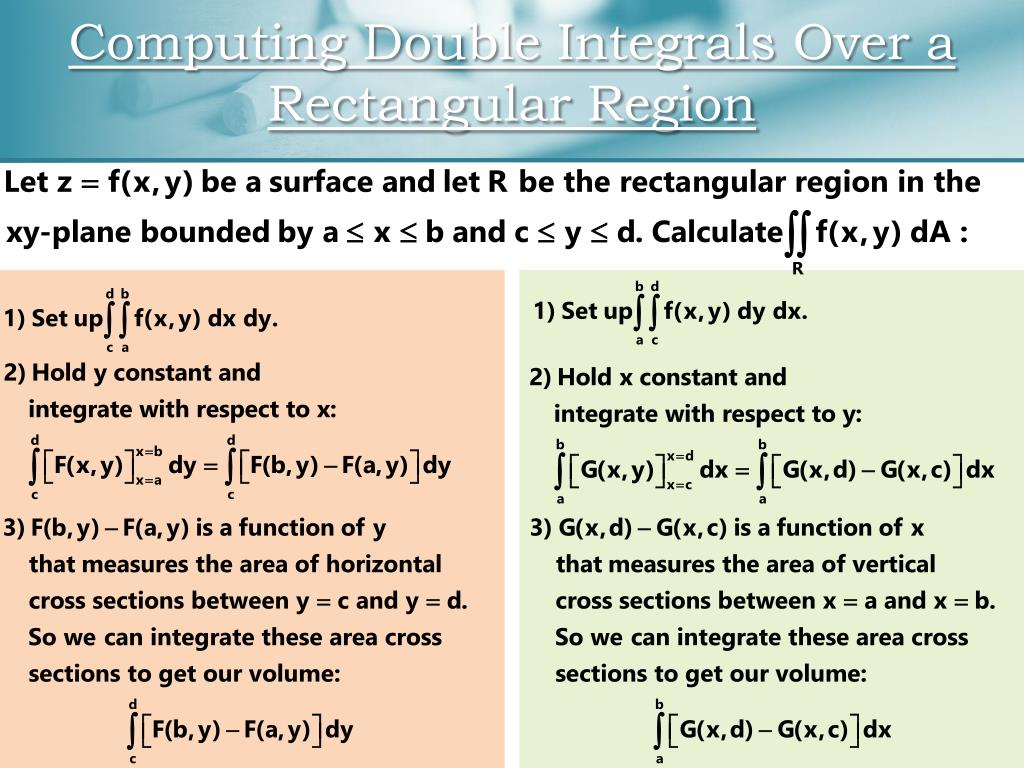 Computing Double Integrals Over a Rectangular Region

Let $z = f(x,y)$ be a surface and let R be the rectangular region in the xy-plane bounded by $a \le x \le b$ and $c \le y \le d$. Calculate $\iint_R f(x,y)\,dA$ :

1) Set up $\int_c^d \int_a^b f(x,y)\,dx\,dy$.

2) Hold y constant and integrate with respect to x:

$\int_c^d \left[F(x,y)\right]_{x=a}^{x=b} dy = \int_c^d \left[F(b,y) - F(a,y)\right] dy$

3) $F(b,y) - F(a,y)$ is a function of y that measures the area of horizontal cross sections between $y = c$ and $y = d$. So we can integrate these area cross sections to get our volume:

$\int_c^d \left[F(b,y) - F(a,y)\right] dy$

1) Set up $\int_a^b \int_c^d f(x,y)\,dy\,dx$.

2) Hold x constant and integrate with respect to y:

$\int_a^b \left[G(x,y)\right]_{x=c}^{x=d} dx = \int_a^b \left[G(x,d) - G(x,c)\right] dx$

3) $G(x,d) - G(x,c)$ is a function of x that measures the area of vertical cross sections between $x = a$ and $x = b$. So we can integrate these area cross sections to get our volume:

$\int_a^b \left[G(x,d) - G(x,c)\right] dx$